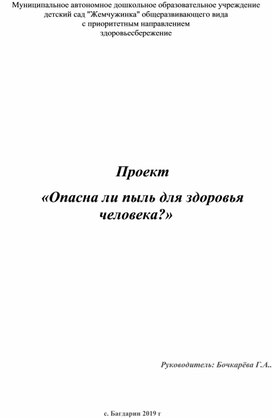 Муниципальное автономное дошкольное образовательное учреждение детский сад "Жемчужинка" общеразвивающего вида с приоритетным направлением здоровьесбережение

Проект

«Опасна ли пыль для здоровья человека?»

Руководитель: Бочкарёва Г.А..

с. Багдарин 2019 г